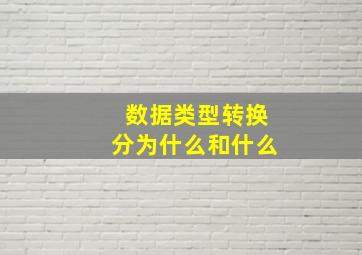 数据类型转换
分为什么和什么